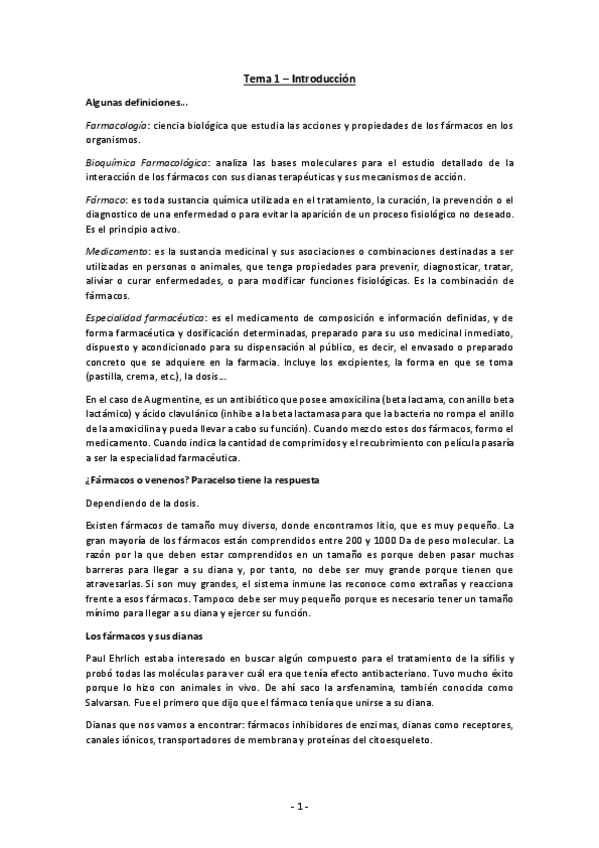 Tema 1 – Introducción

Algunas definiciones…

Farmacología: ciencia biológica que estudia las acciones y propiedades de los fármacos en los organismos.

Bioquímica Farmacológica: analiza las bases moleculares para el estudio detallado de la interacción de los fármacos con sus dianas terapéuticas y sus mecanismos de acción.

Fármaco: es toda sustancia química utilizada en el tratamiento, la curación, la prevención o el diagnostico de una enfermedad o para evitar la aparición de un proceso fisiológico no deseado. Es el principio activo.

Medicamento: es la sustancia medicinal y sus asociaciones o combinaciones destinadas a ser utilizadas en personas o animales, que tenga propiedades para prevenir, diagnosticar, tratar, aliviar o curar enfermedades, o para modificar funciones fisiológicas. Es la combinación de fármacos.

Especialidad farmacéutica: es el medicamento de composición e información definidas, y de forma farmacéutica y dosificación determinadas, preparado para su uso medicinal inmediato, dispuesto y acondicionado para su dispensación al público, es decir, el envasado o preparado concreto que se adquiere en la farmacia. Incluye los excipientes, la forma en que se toma (pastilla, crema, etc.), la dosis…

En el caso de Augmentine, es un antibiótico que posee amoxicilina (beta lactama, con anillo beta lactámico) y ácido clavulánico (inhibe a la beta lactamasa para que la bacteria no rompa el anillo de la amoxicilina y pueda llevar a cabo su función). Cuando mezclo estos dos fármacos, formo el medicamento. Cuando indica la cantidad de comprimidos y el recubrimiento con película pasaría a ser la especialidad farmacéutica.

¿Fármacos o venenos? Paracelso tiene la respuesta

Dependiendo de la dosis.

Existen fármacos de tamaño muy diverso, donde encontramos litio, que es muy pequeño. La gran mayoría de los fármacos están comprendidos entre 200 y 1000 Da de peso molecular. La razón por la que deben estar comprendidos en un tamaño es porque deben pasar muchas barreras para llegar a su diana y, por tanto, no debe ser muy grande porque tienen que atravesarlas. Si son muy grandes, el sistema inmune las reconoce como extrañas y reacciona frente a esos fármacos. Tampoco debe ser muy pequeño porque es necesario tener un tamaño mínimo para llegar a su diana y ejercer su función.

Los fármacos y sus dianas

Paul Ehrlich estaba interesado en buscar algún compuesto para el tratamiento de la sífilis y probó todas las moléculas para ver cuál era que tenía efecto antibacteriano. Tuvo mucho éxito porque lo hizo con animales in vivo. De ahí saco la arsfenamina, también conocida como Salvarsan. Fue el primero que dijo que el fármaco tenía que unirse a su diana.

Dianas que nos vamos a encontrar: fármacos inhibidores de enzimas, dianas como receptores, canales iónicos, transportadores de membrana y proteínas del citoesqueleto.

- 1 -